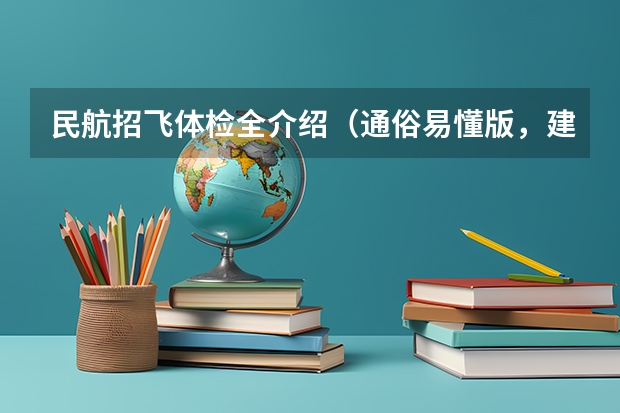 民航招飞体检全介绍（通俗易懂版，建